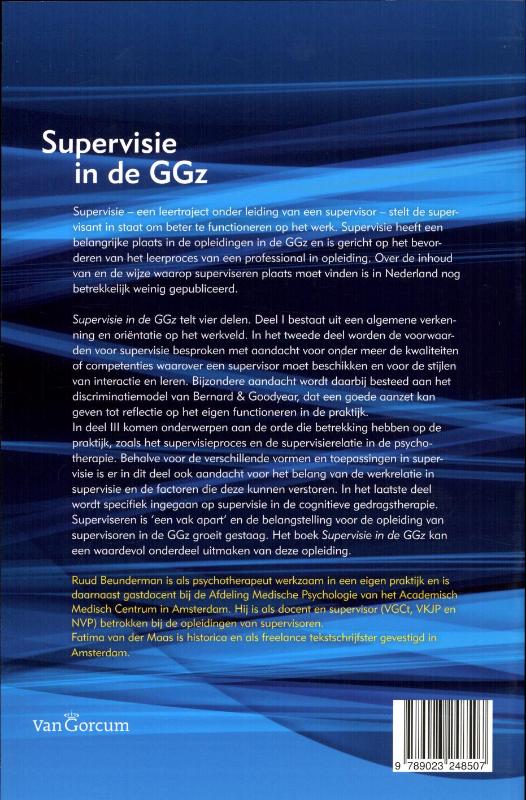 Supervisie
in de GGz

Supervisie – een leertraject onder leiding van een supervisor – stelt de supervisant in staat om beter te functioneren op het werk. Supervisie heeft een belangrijke plaats in de opleidingen in de GGz en is gericht op het bevorderen van het leerproces van een professional in opleiding. Over de inhoud van en de wijze waarop superviseren plaats moet vinden is in Nederland nog betrekkelijk weinig gepubliceerd.

Supervisie in de GGz telt vier delen. Deel I bestaat uit een algemene verkenning en oriëntatie op het werkveld. In het tweede deel worden de voorwaarden voor supervisie besproken met aandacht voor onder meer de kwaliteiten of competenties waarover een supervisor moet beschikken en voor de stijlen van interactie en leren. Bijzondere aandacht wordt daarbij besteed aan het discriminatiemodel van Bernard & Goodyear, dat een goede aanzet kan geven tot reflectie op het eigen functioneren in de praktijk.
In deel III komen onderwerpen aan de orde die betrekking hebben op de praktijk, zoals het supervisieproces en de supervisierelatie in de psychotherapie. Behalve voor de verschillende vormen en toepassingen in supervisie is er in dit deel ook aandacht voor het belang van de werkrelatie in supervisie en de factoren die deze kunnen verstoren. In het laatste deel wordt specifiek ingegaan op supervisie in de cognitieve gedragstherapie. Superviseren is 'een vak apart' en de belangstelling voor de opleiding van supervisoren in de GGz groeit gestaag. Het boek Supervisie in de GGz kan een waardevol onderdeel uitmaken van deze opleiding.

Ruud Beunderman is als psychotherapeut werkzaam in een eigen praktijk en is daarnaast gastdocent bij de Afdeling Medische Psychologie van het Academisch Medisch Centrum in Amsterdam. Hij is als docent en supervisor (VGCt, VKJP en NVP) betrokken bij de opleidingen van supervisoren.
Fatima van der Maas is historica en als freelance tekstschrijfster gevestigd in Amsterdam.

Van Gorcum

9 789023 248507